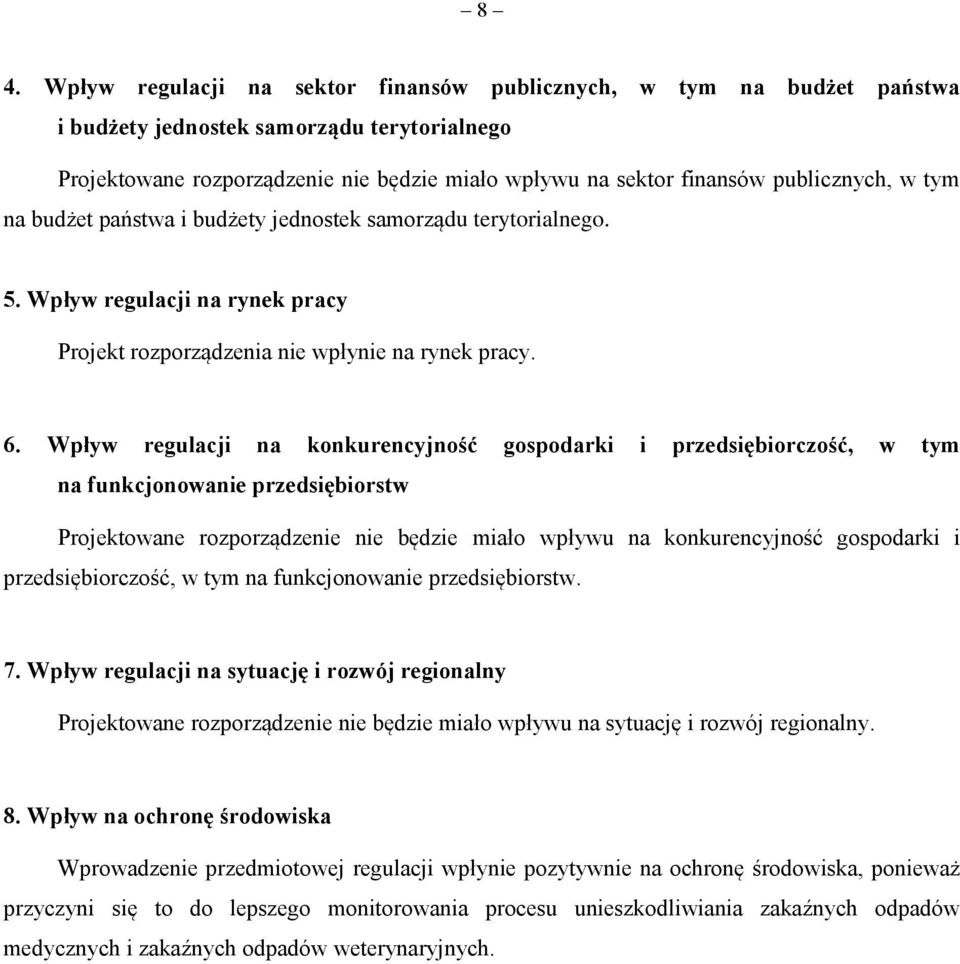 – 8 –

4. Wpływ regulacji na sektor finansów publicznych, w tym na budżet państwa i budżety jednostek samorządu terytorialnego

Projektowane rozporządzenie nie będzie miało wpływu na sektor finansów publicznych, w tym na budżet państwa i budżety jednostek samorządu terytorialnego.

5. Wpływ regulacji na rynek pracy

Projekt rozporządzenia nie wpłynie na rynek pracy.

6. Wpływ regulacji na konkurencyjność gospodarki i przedsiębiorczość, w tym na funkcjonowanie przedsiębiorstw

Projektowane rozporządzenie nie będzie miało wpływu na konkurencyjność gospodarki i przedsiębiorczość, w tym na funkcjonowanie przedsiębiorstw.

7. Wpływ regulacji na sytuację i rozwój regionalny

Projektowane rozporządzenie nie będzie miało wpływu na sytuację i rozwój regionalny.

8. Wpływ na ochronę środowiska

Wprowadzenie przedmiotowej regulacji wpłynie pozytywnie na ochronę środowiska, ponieważ przyczyni się to do lepszego monitorowania procesu unieszkodliwiania zakaźnych odpadów medycznych i zakaźnych odpadów weterynaryjnych.